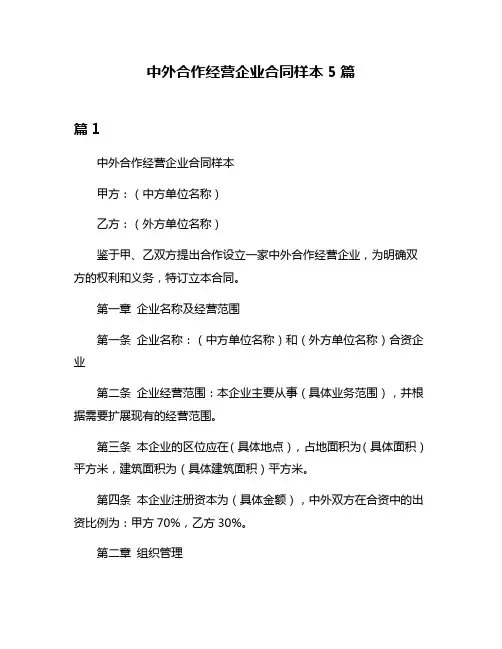 中外合作经营企业合同样本 5 篇

篇 1

中外合作经营企业合同样本

甲方：（中方单位名称）

乙方：（外方单位名称）

鉴于甲、乙双方提出合作设立一家中外合作经营企业，为明确双方的权利和义务，特订立本合同。

第一章 企业名称及经营范围

第一条 企业名称：（中方单位名称）和（外方单位名称）合资企业

第二条 企业经营范围：本企业主要从事（具体业务范围），并根据需要扩展现有的经营范围。

第三条 本企业的区位应在（具体地点），占地面积为（具体面积）平方米，建筑面积为（具体建筑面积）平方米。

第四条 本企业注册资本为（具体金额），中外双方在合资中的出资比例为：甲方 70%，乙方 30%。

第二章 组织管理